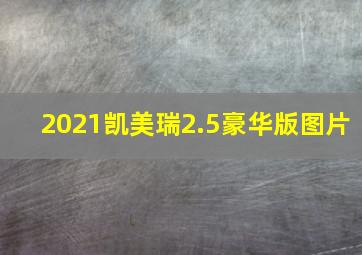 2021凯美瑞2.5豪华版图片